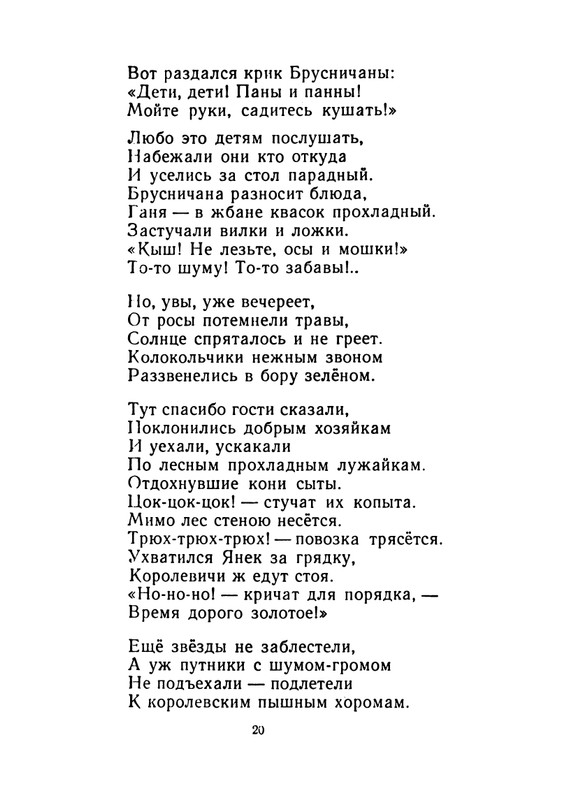 Вот раздался крик Брусничаны:
«Дети, дети! Паны и панны!
Мойте руки, садитесь кушать!»

Любо это детям послушать,
Набежали они кто откуда
И уселись за стол парадный.
Брусничана разносит блюда,
Ганя — в жбане квасок прохладный.
Застучали вилки и ложки.
«Кыш! Не лезьте, осы и мошки!»
То-то шуму! То-то забавы!..

Но, увы, уже вечереет,
От росы потемнели травы,
Солнце спряталось и не греет.
Колокольчики нежным звоном
Раззвенелись в бору зелёном.

Тут спасибо гости сказали,
Поклонились добрым хозяйкам
И уехали, ускакали
По лесным прохладным лужайкам.
Отдохнувшие кони сыты.
Цок-цок-цок! — стучат их копыта.
Мимо лес стеною несётся.
Трюх-трюх-трюх! — повозка трясётся.
Ухватился Янек за грядку,
Королевичи ж едут стоя.
«Но-но-но! — кричат для порядка, —
Время дорого золотое!»

Ещё звёзды не заблестели,
А уж путники с шумом-громом
Не подъехали — подлетели
К королевским пышным хоромам.

20